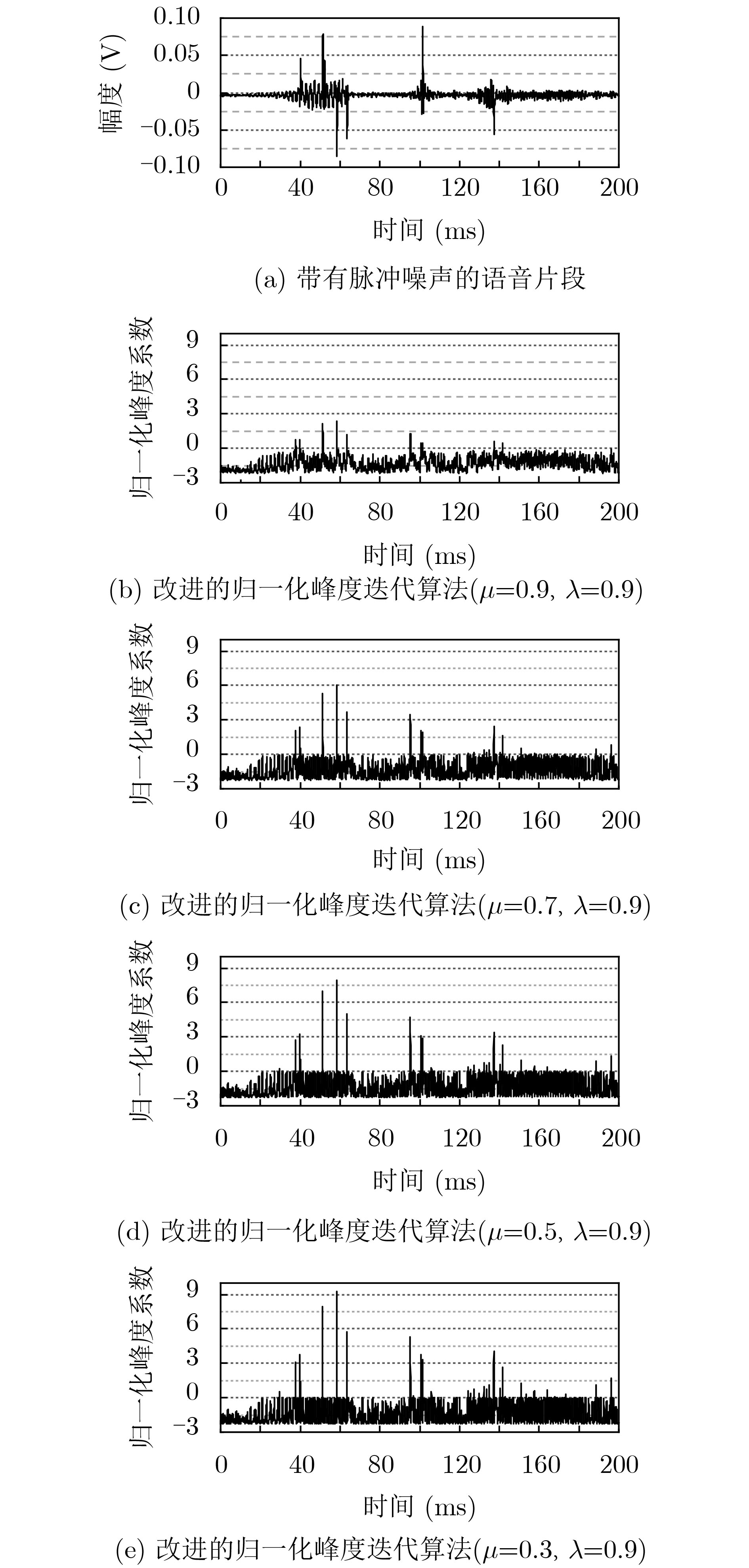 幅度 (V)
0.10
0.05
0
−0.05
−0.10
0 40 80 120 160 200
时间 (ms)
(a) 带有脉冲噪声的语音片段

归一化峰度系数
9
6
3
0
−3
0 40 80 120 160 200
时间 (ms)
(b) 改进的归一化峰度迭代算法($\mu$=0.9, $\lambda$=0.9)

归一化峰度系数
9
6
3
0
−3
0 40 80 120 160 200
时间 (ms)
(c) 改进的归一化峰度迭代算法($\mu$=0.7, $\lambda$=0.9)

归一化峰度系数
9
6
3
0
−3
0 40 80 120 160 200
时间 (ms)
(d) 改进的归一化峰度迭代算法($\mu$=0.5, $\lambda$=0.9)

归一化峰度系数
9
6
3
0
−3
0 40 80 120 160 200
时间 (ms)
(e) 改进的归一化峰度迭代算法($\mu$=0.3, $\lambda$=0.9)